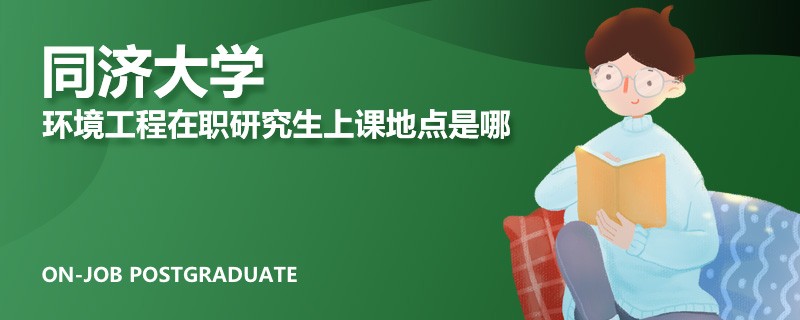 同济大学
环境工程在职研究生上课地点是哪

ON-JOB POSTGRADUATE